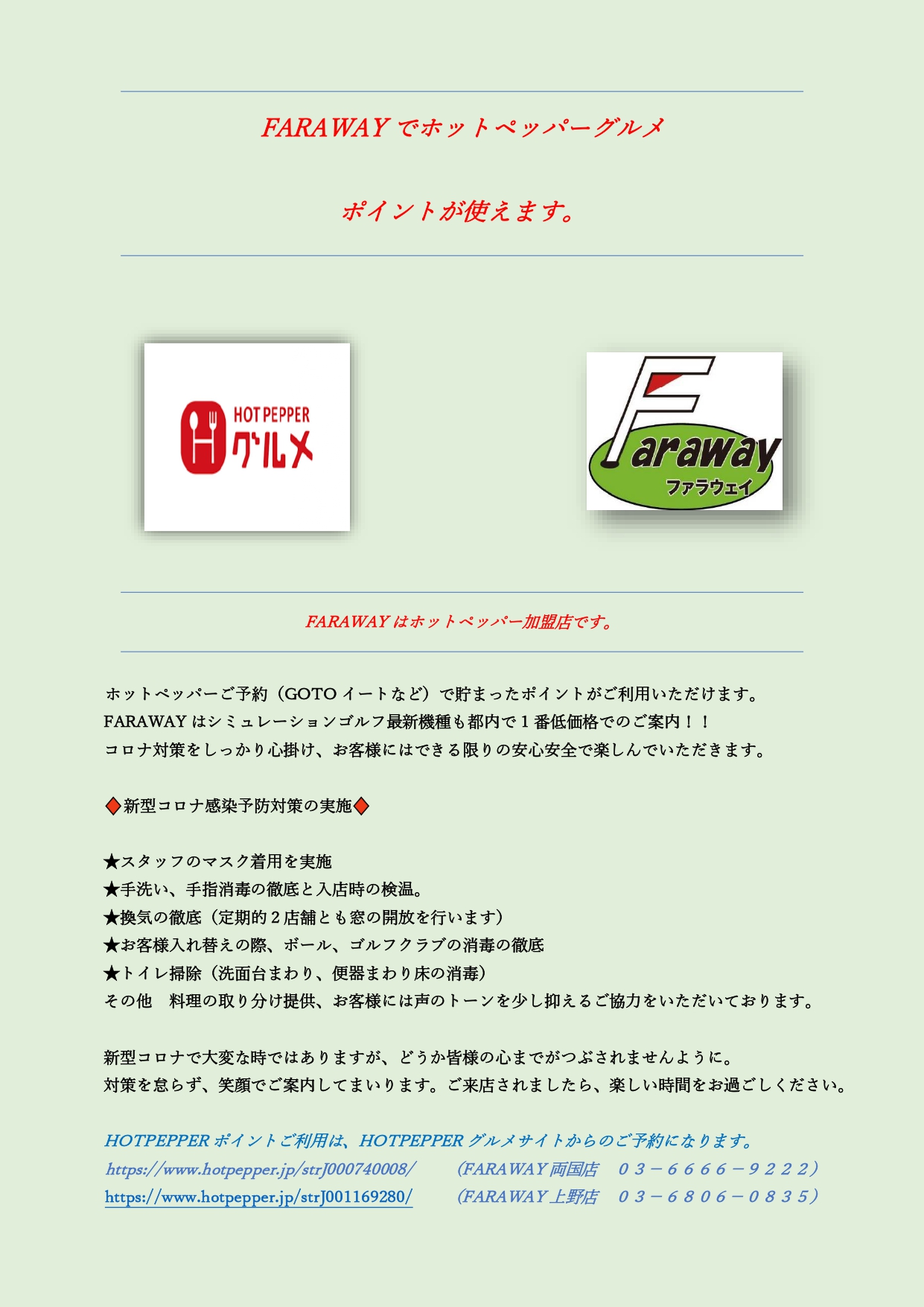 FARAWAY でホットペッパーグルメ

ポイントが使えます。

HOT PEPPER グルメ

Faraway ファラウェイ

FARAWAY はホットペッパー加盟店です。

ホットペッパーご予約（GOTO イートなど）で貯まったポイントがご利用いただけます。
FARAWAY はシミュレーションゴルフ最新機種も都内で１番低価格でのご案内！！
コロナ対策をしっかり心掛け、お客様にはできる限りの安心安全で楽しんでいただきます。

◆新型コロナ感染予防対策の実施◆

★スタッフのマスク着用を実施
★手洗い、手指消毒の徹底と入店時の検温。
★換気の徹底（定期的２店舗とも窓の開放を行います）
★お客様入れ替えの際、ボール、ゴルフクラブの消毒の徹底
★トイレ掃除（洗面台まわり、便器まわり床の消毒）
その他　料理の取り分け提供、お客様には声のトーンを少し抑えるご協力をいただいております。

新型コロナで大変な時ではありますが、どうか皆様の心までがつぶされませんように。
対策を怠らず、笑顔でご案内してまいります。ご来店されましたら、楽しい時間をお過ごしください。

HOTPEPPER ポイントご利用は、HOTPEPPER グルメサイトからのご予約になります。
https://www.hotpepper.jp/strJ000740008/　（FARAWAY 両国店　０３－６６６６－９２２２）
https://www.hotpepper.jp/strJ001169280/　（FARAWAY 上野店　０３－６８０６－０８３５）